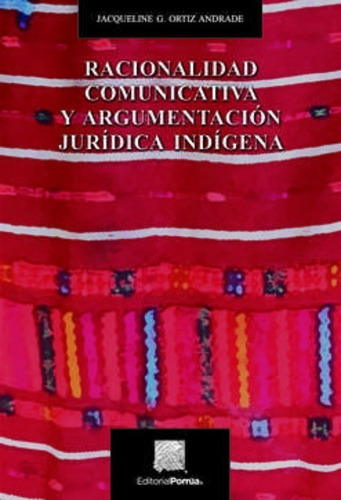 JACQUELINE G. ORTIZ ANDRADE

RACIONALIDAD COMUNICATIVA Y ARGUMENTACIÓN JURÍDICA INDÍGENA

EditorialPorrúa